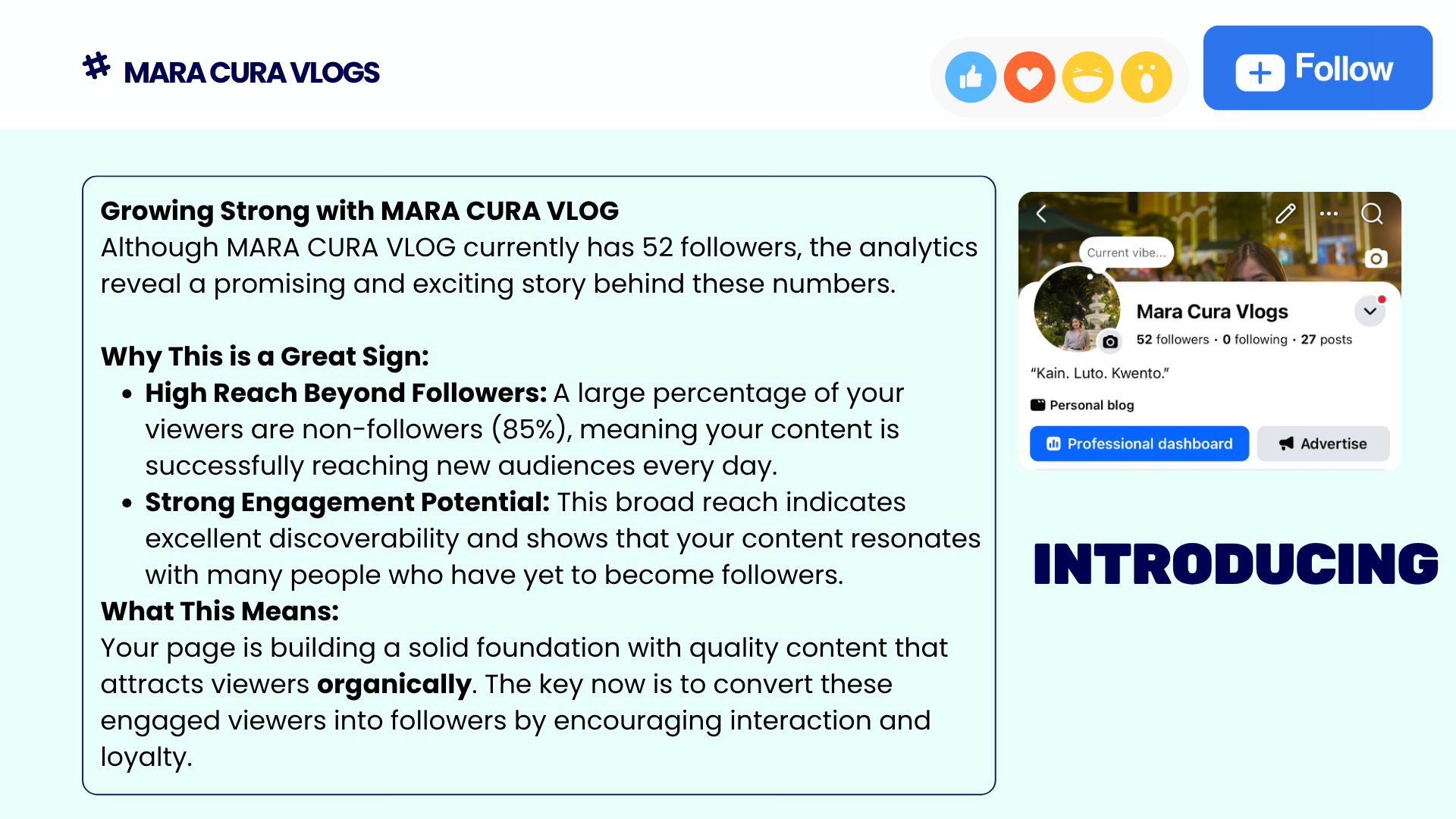 MARA CURA VLOGS

Follow

Growing Strong with MARA CURA VLOG

Although MARA CURA VLOG currently has 52 followers, the analytics reveal a promising and exciting story behind these numbers.

Why This is a Great Sign:

• High Reach Beyond Followers: A large percentage of your viewers are non-followers (85%), meaning your content is successfully reaching new audiences every day.
• Strong Engagement Potential: This broad reach indicates excellent discoverability and shows that your content resonates with many people who have yet to become followers.

What This Means:

Your page is building a solid foundation with quality content that attracts viewers organically. The key now is to convert these engaged viewers into followers by encouraging interaction and loyalty.

Current vibe...

Mara Cura Vlogs

52 followers · 0 following · 27 posts

"Kain. Luto. Kwento."

Personal blog

Professional dashboard

Advertise

INTRODUCING